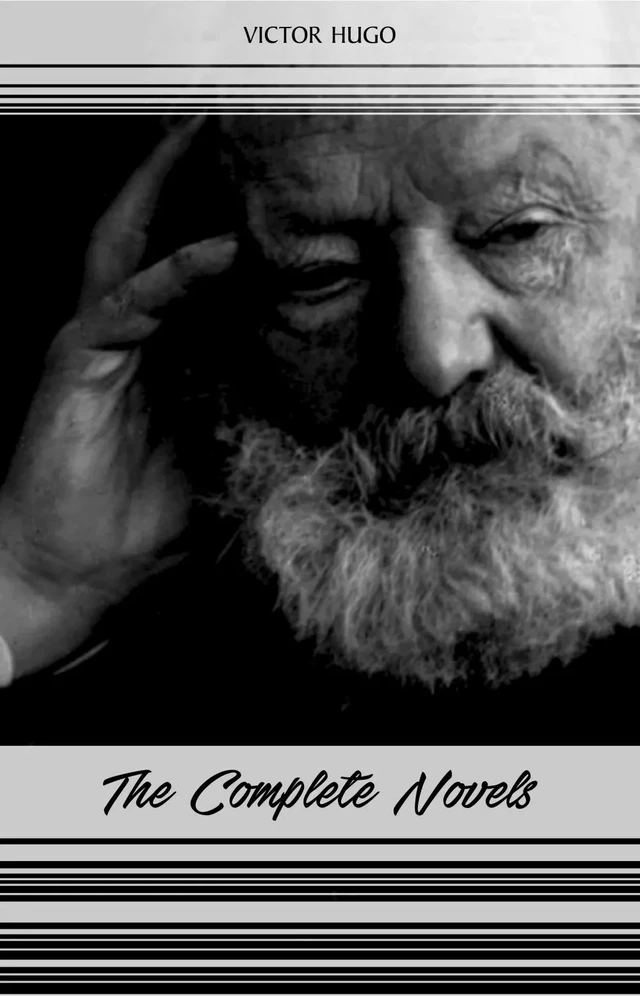 VICTOR HUGO

The Complete Novels